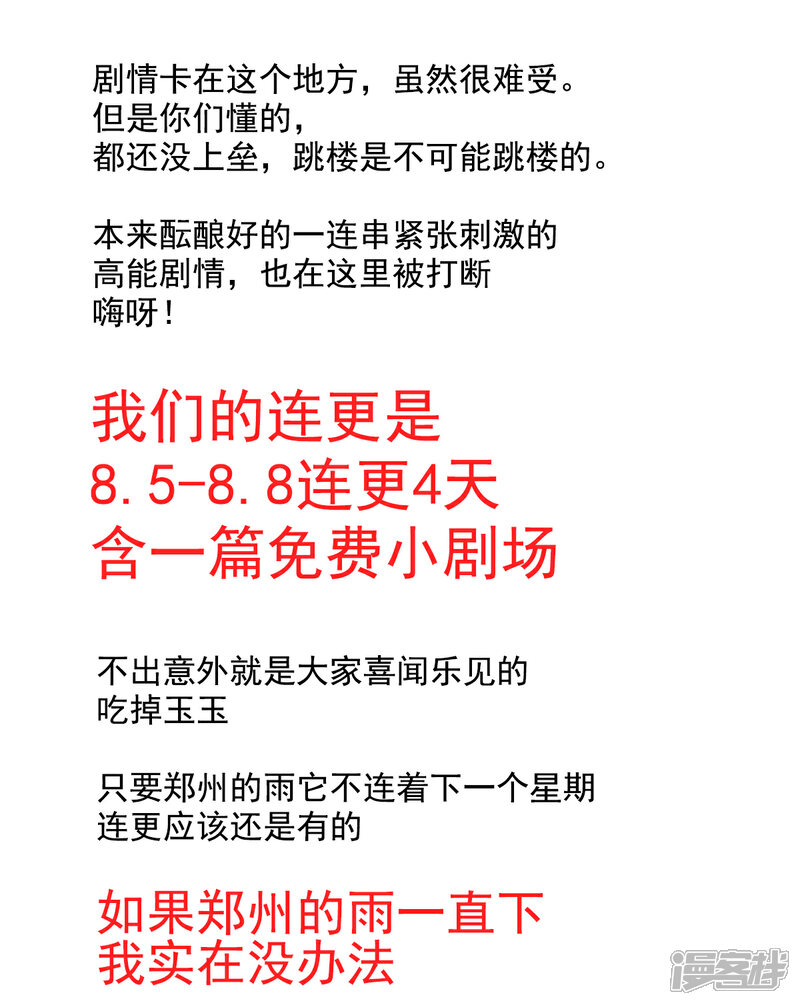 剧情卡在这个地方，虽然很难受。
但是你们懂的，
都还没上垒，跳楼是不可能跳楼的。

本来酝酿好的一连串紧张刺激的
高能剧情，也在这里被打断
嗨呀！

我们的连更是
8.5-8.8连更4天
含一篇免费小剧场

不出意外就是大家喜闻乐见的
吃掉玉玉

只要郑州的雨它不连着下一个星期
连更应该还是有的

如果郑州的雨一直下
我实在没办法

漫客栈